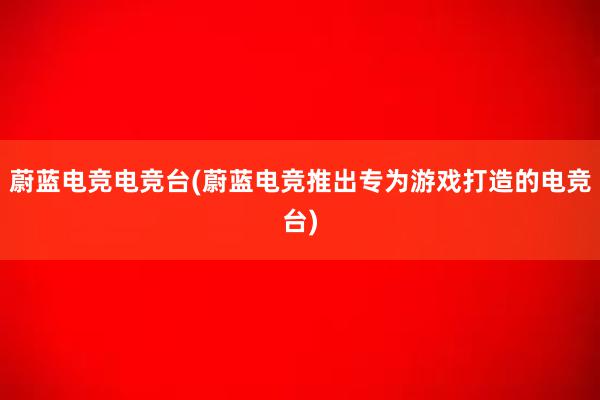 蔚蓝电竞电竞台(蔚蓝电竞推出专为游戏打造的电竞台)